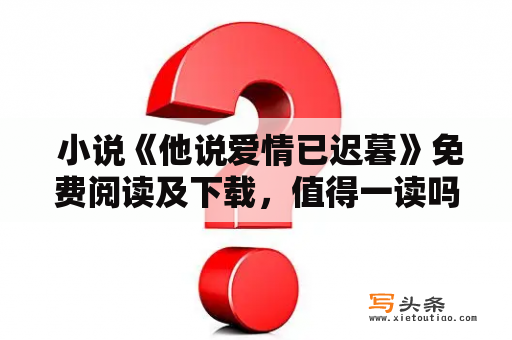 小说《他说爱情已迟暮》免费阅读及下载，值得一读吗

写头条
www.xietoutiao.com